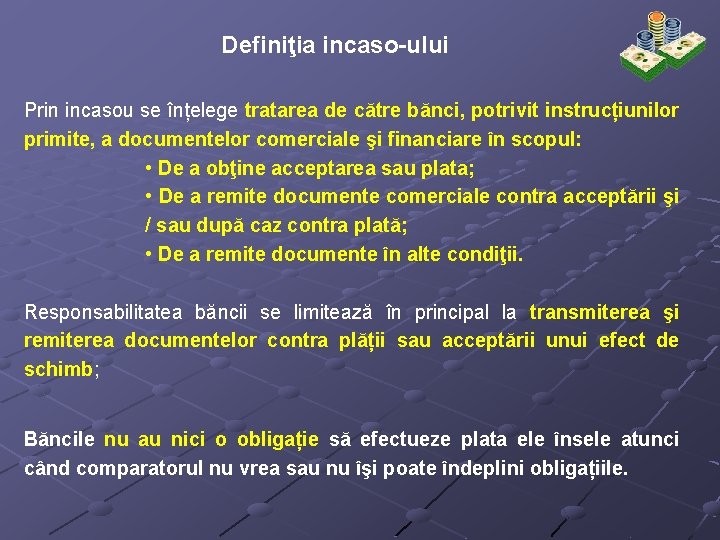 Definiţia incaso-ului

Prin incasou se înțelege tratarea de către bănci, potrivit instrucțiunilor primite, a documentelor comerciale şi financiare în scopul:
• De a obţine acceptarea sau plata;
• De a remite documente comerciale contra acceptării şi / sau după caz contra plată;
• De a remite documente în alte condiţii.

Responsabilitatea băncii se limitează în principal la transmiterea şi remiterea documentelor contra plății sau acceptării unui efect de schimb;

Băncile nu au nici o obligație să efectueze plata ele însele atunci când comparatorul nu vrea sau nu îşi poate îndeplini obligațiile.